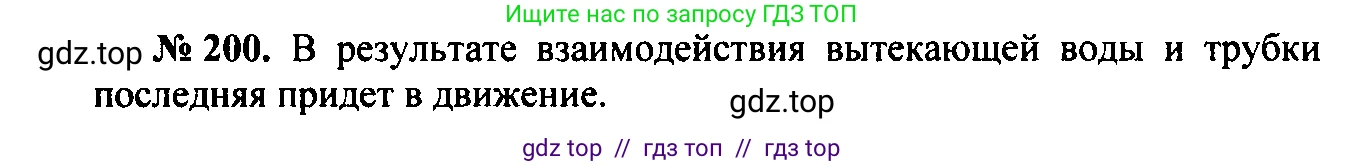 Ищите нас по запросу ГДЗ ТОП

gdz.top № 200. В результате взаимодействия вытекающей воды и трубки последняя придет в движение. gdz.top

gdz top // гдз топ // гдз top